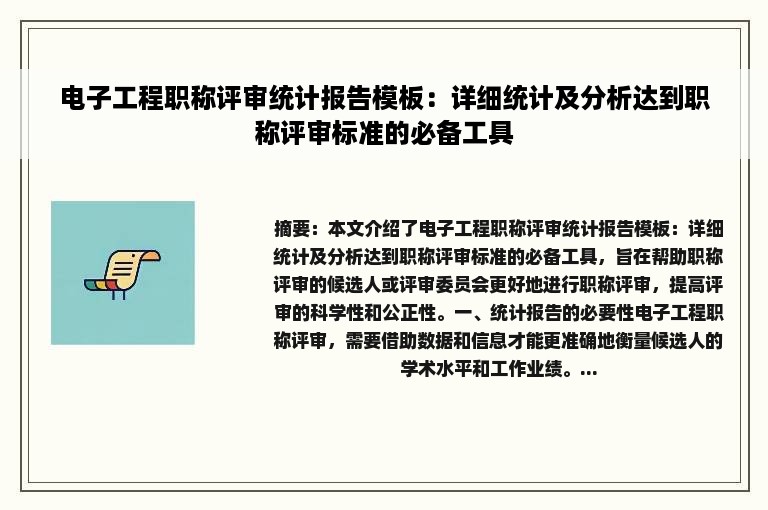 电子工程职称评审统计报告模板：详细统计及分析达到职称评审标准的必备工具

摘要：本文介绍了电子工程职称评审统计报告模板：详细统计及分析达到职称评审标准的必备工具，旨在帮助职称评审的候选人或评审委员会更好地进行职称评审，提高评审的科学性和公正性。一、统计报告的必要性电子工程职称评审，需要借助数据和信息才能更准确地衡量候选人的学术水平和工作业绩。...